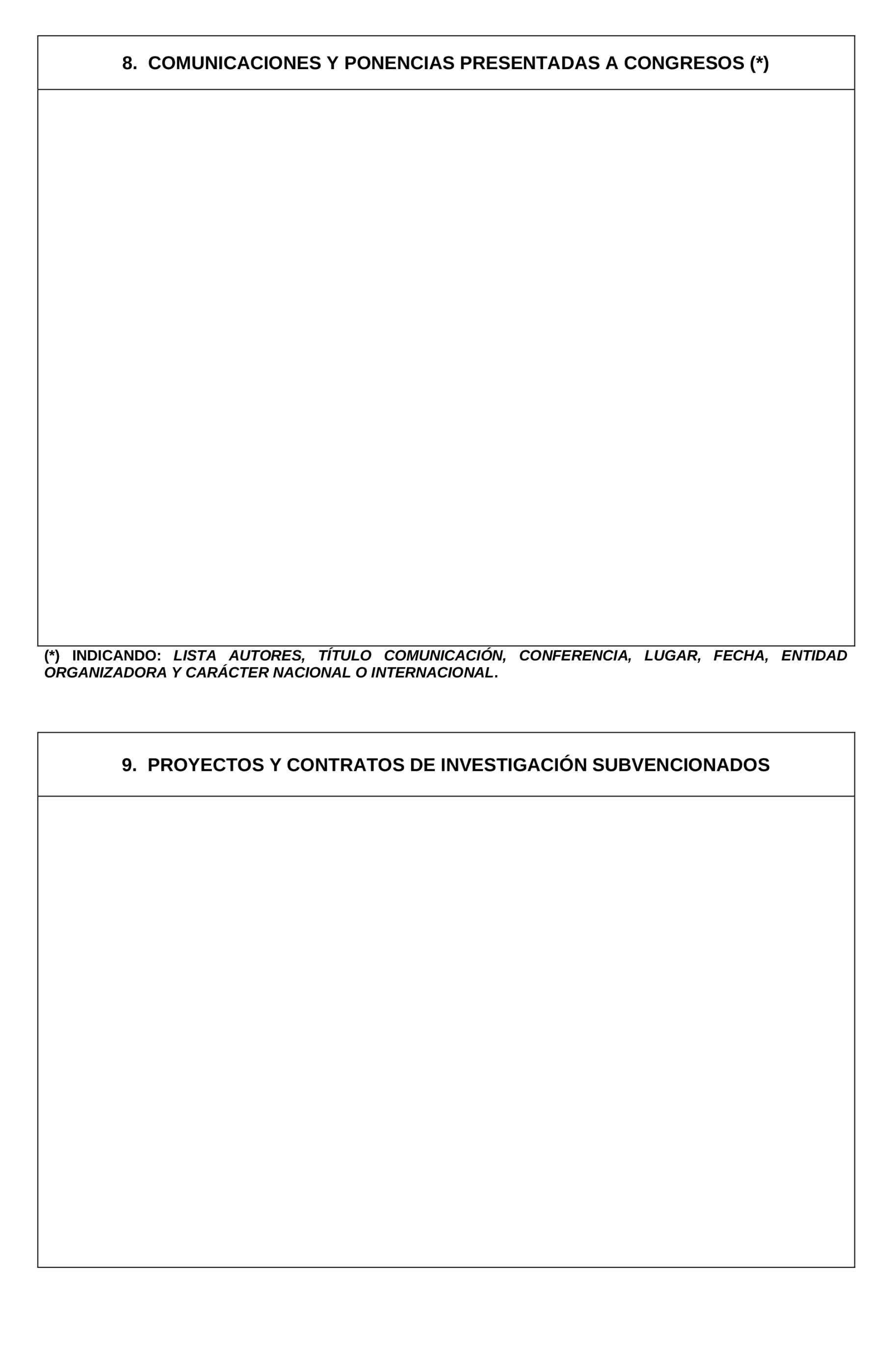 8. COMUNICACIONES Y PONENCIAS PRESENTADAS A CONGRESOS (*)

(*) INDICANDO: LISTA AUTORES, TÍTULO COMUNICACIÓN, CONFERENCIA, LUGAR, FECHA, ENTIDAD ORGANIZADORA Y CARÁCTER NACIONAL O INTERNACIONAL.

9. PROYECTOS Y CONTRATOS DE INVESTIGACIÓN SUBVENCIONADOS